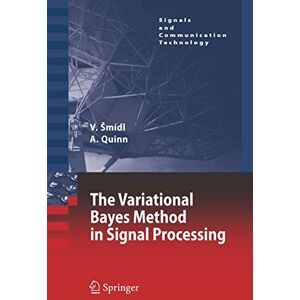 Signals and Communication Technology

V. Šmídl
A. Quinn

The Variational Bayes Method in Signal Processing

Springer